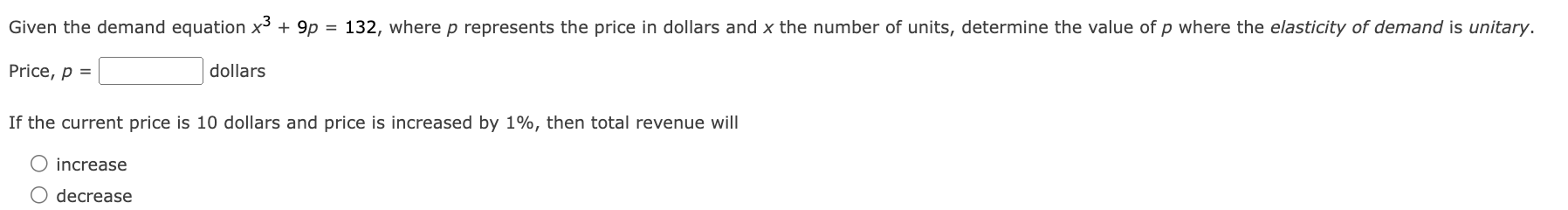 Given the demand equation $x^3 + 9p = 132$, where $p$ represents the price in dollars and $x$ the number of units, determine the value of $p$ where the elasticity of demand is unitary.

Price, $p =$ dollars

If the current price is 10 dollars and price is increased by 1%, then total revenue will

increase

decrease